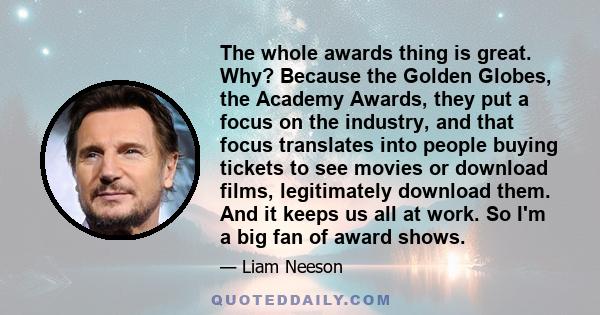 The whole awards thing is great. Why? Because the Golden Globes, the Academy Awards, they put a focus on the industry, and that focus translates into people buying tickets to see movies or download films, legitimately download them. And it keeps us all at work. So I'm a big fan of award shows.

— Liam Neeson

QUOTEDDAILY.COM